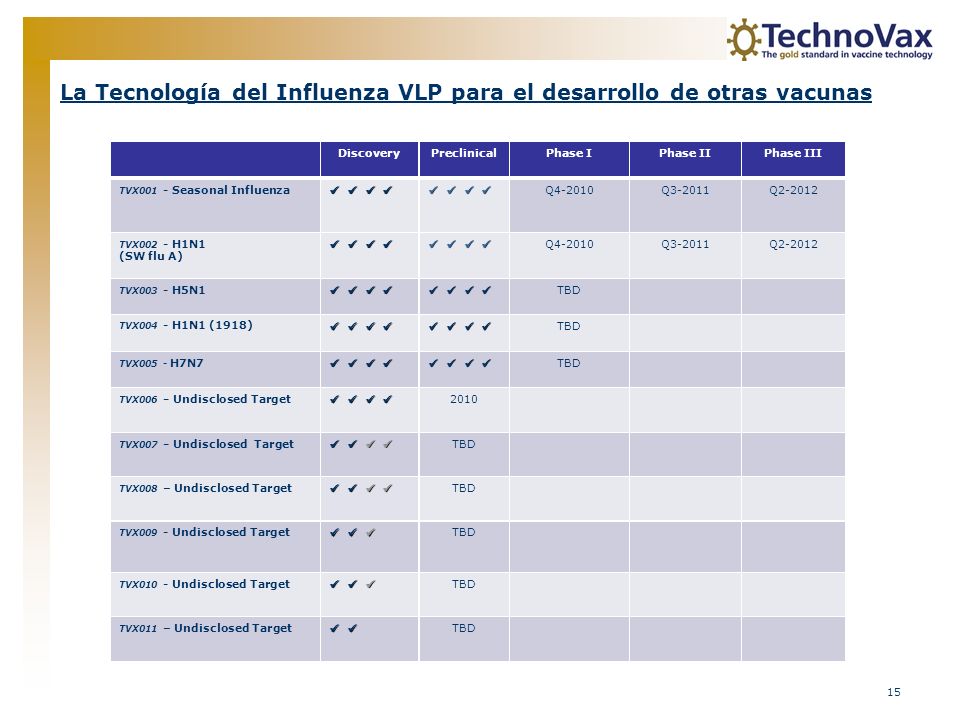 TechnoVax
The gold standard in vaccine technology

La Tecnología del Influenza VLP para el desarrollo de otras vacunas

| | Discovery | Preclinical | Phase I | Phase II | Phase III |
|---|---|---|---|---|---|
| TVX001 - Seasonal Influenza | ✔ ✔ ✔ ✔ | ✔ ✔ ✔ ✔ | Q4-2010 | Q3-2011 | Q2-2012 |
| TVX002 - H1N1 (SW flu A) | ✔ ✔ ✔ ✔ | ✔ ✔ ✔ ✔ | Q4-2010 | Q3-2011 | Q2-2012 |
| TVX003 - H5N1 | ✔ ✔ ✔ ✔ | ✔ ✔ ✔ ✔ | TBD | | |
| TVX004 - H1N1 (1918) | ✔ ✔ ✔ ✔ | ✔ ✔ ✔ ✔ | TBD | | |
| TVX005 - H7N7 | ✔ ✔ ✔ ✔ | ✔ ✔ ✔ ✔ | TBD | | |
| TVX006 – Undisclosed Target | ✔ ✔ ✔ ✔ | 2010 | | | |
| TVX007 – Undisclosed Target | ✔ ✔ ✔ ✔ | TBD | | | |
| TVX008 – Undisclosed Target | ✔ ✔ ✔ ✔ | TBD | | | |
| TVX009 - Undisclosed Target | ✔ ✔ ✔ | TBD | | | |
| TVX010 - Undisclosed Target | ✔ ✔ ✔ | TBD | | | |
| TVX011 – Undisclosed Target | ✔ ✔ | TBD | | | |

15